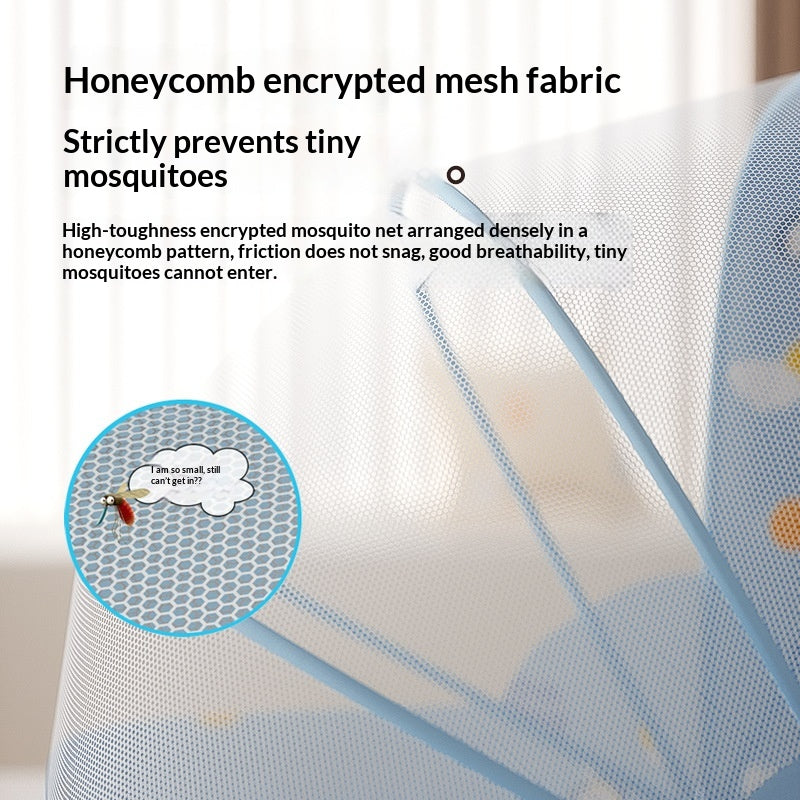 Honeycomb encrypted mesh fabric

Strictly prevents tiny mosquitoes

High-toughness encrypted mosquito net arranged densely in a honeycomb pattern, friction does not snag, good breathability, tiny mosquitoes cannot enter.

I am so small, still can't get in??